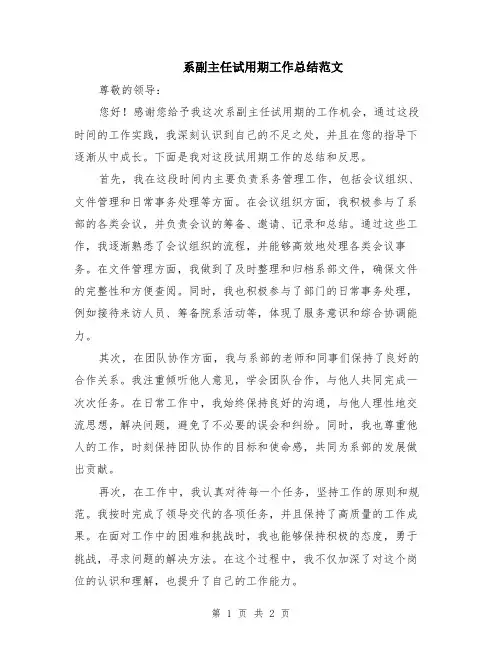 系副主任试用期工作总结范文

尊敬的领导：

您好！感谢您给予我这次系副主任试用期的工作机会，通过这段时间的工作实践，我深刻认识到自己的不足之处，并且在您的指导下逐渐从中成长。下面是我对这段试用期工作的总结和反思。

首先，我在这段时间内主要负责系务管理工作，包括会议组织、文件管理和日常事务处理等方面。在会议组织方面，我积极参与了系部的各类会议，并负责会议的筹备、邀请、记录和总结。通过这些工作，我逐渐熟悉了会议组织的流程，并能够高效地处理各类会议事务。在文件管理方面，我做到了及时整理和归档系部文件，确保文件的完整性和方便查阅。同时，我也积极参与了部门的日常事务处理，例如接待来访人员、筹备院系活动等，体现了服务意识和综合协调能力。

其次，在团队协作方面，我与系部的老师和同事们保持了良好的合作关系。我注重倾听他人意见，学会团队合作，与他人共同完成一次次任务。在日常工作中，我始终保持良好的沟通，与他人理性地交流思想，解决问题，避免了不必要的误会和纠纷。同时，我也尊重他人的工作，时刻保持团队协作的目标和使命感，共同为系部的发展做出贡献。

再次，在工作中，我认真对待每一个任务，坚持工作的原则和规范。我按时完成了领导交代的各项任务，并且保持了高质量的工作成果。在面对工作中的困难和挑战时，我也能够保持积极的态度，勇于挑战，寻求问题的解决方法。在这个过程中，我不仅加深了对这个岗位的认识和理解，也提升了自己的工作能力。

第 1 页 共 2 页